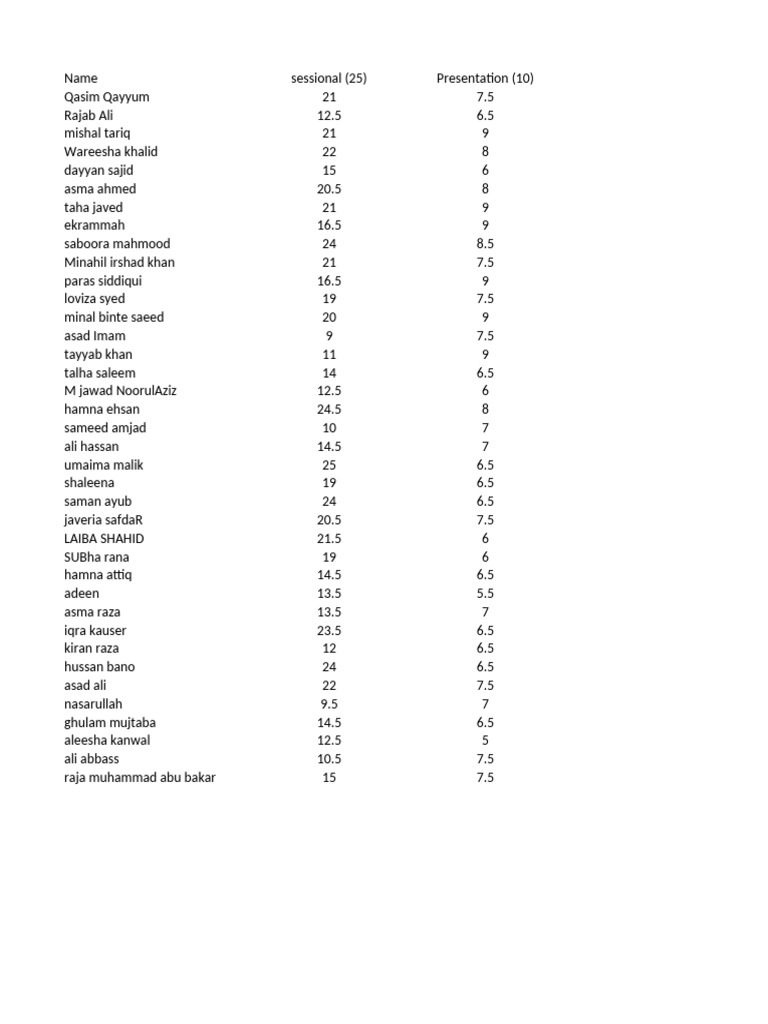 | Name | sessional (25) | Presentation (10) |
|---|---|---|
| Qasim Qayyum | 21 | 7.5 |
| Rajab Ali | 12.5 | 6.5 |
| mishal tariq | 21 | 9 |
| Wareesha khalid | 22 | 8 |
| dayyan sajid | 15 | 6 |
| asma ahmed | 20.5 | 8 |
| taha javed | 21 | 9 |
| ekrammah | 16.5 | 9 |
| saboora mahmood | 24 | 8.5 |
| Minahil irshad khan | 21 | 7.5 |
| paras siddiqui | 16.5 | 9 |
| loviza syed | 19 | 7.5 |
| minal binte saeed | 20 | 9 |
| asad Imam | 9 | 7.5 |
| tayyab khan | 11 | 9 |
| talha saleem | 14 | 6.5 |
| M jawad NoorulAziz | 12.5 | 6 |
| hamna ehsan | 24.5 | 8 |
| sameed amjad | 10 | 7 |
| ali hassan | 14.5 | 7 |
| umaima malik | 25 | 6.5 |
| shaleena | 19 | 6.5 |
| saman ayub | 24 | 6.5 |
| javeria safdaR | 20.5 | 7.5 |
| LAIBA SHAHID | 21.5 | 6 |
| SUBha rana | 19 | 6 |
| hamna attiq | 14.5 | 6.5 |
| adeen | 13.5 | 5.5 |
| asma raza | 13.5 | 7 |
| iqra kauser | 23.5 | 6.5 |
| kiran raza | 12 | 6.5 |
| hussan bano | 24 | 6.5 |
| asad ali | 22 | 7.5 |
| nasarullah | 9.5 | 7 |
| ghulam mujtaba | 14.5 | 6.5 |
| aleesha kanwal | 12.5 | 5 |
| ali abbass | 10.5 | 7.5 |
| raja muhammad abu bakar | 15 | 7.5 |